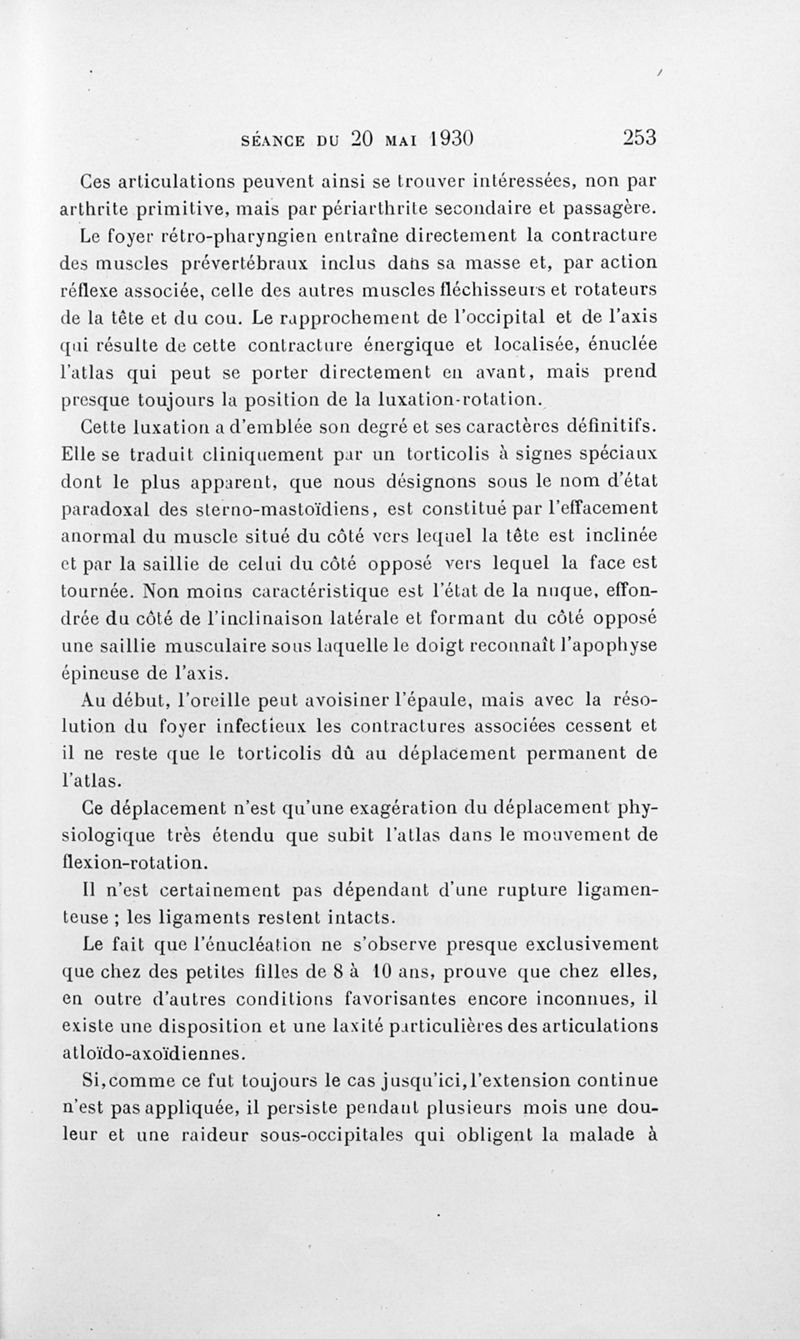 SÉANCE DU 20 MAI 1930 253

Ces articulations peuvent ainsi se trouver intéressées, non par arthrite primitive, mais par périarthrite secondaire et passagère.

Le foyer rétro-pharyngien entraîne directement la contracture des muscles prévertébraux inclus dans sa masse et, par action réflexe associée, celle des autres muscles fléchisseurs et rotateurs de la tête et du cou. Le rapprochement de l'occipital et de l'axis qui résulte de cette contracture énergique et localisée, énuclée l'atlas qui peut se porter directement en avant, mais prend presque toujours la position de la luxation-rotation.

Cette luxation a d'emblée son degré et ses caractères définitifs. Elle se traduit cliniquement par un torticolis à signes spéciaux dont le plus apparent, que nous désignons sous le nom d'état paradoxal des sterno-mastoïdiens, est constitué par l'effacement anormal du muscle situé du côté vers lequel la tête est inclinée et par la saillie de celui du côté opposé vers lequel la face est tournée. Non moins caractéristique est l'état de la nuque, effondrée du côté de l'inclinaison latérale et formant du côté opposé une saillie musculaire sous laquelle le doigt reconnaît l'apophyse épineuse de l'axis.

Au début, l'oreille peut avoisiner l'épaule, mais avec la résolution du foyer infectieux les contractures associées cessent et il ne reste que le torticolis dû au déplacement permanent de l'atlas.

Ce déplacement n'est qu'une exagération du déplacement physiologique très étendu que subit l'atlas dans le mouvement de flexion-rotation.

Il n'est certainement pas dépendant d'une rupture ligamenteuse ; les ligaments restent intacts.

Le fait que l'énucléation ne s'observe presque exclusivement que chez des petites filles de 8 à 10 ans, prouve que chez elles, en outre d'autres conditions favorisantes encore inconnues, il existe une disposition et une laxité particulières des articulations atloïdo-axoïdiennes.

Si,comme ce fut toujours le cas jusqu'ici,l'extension continue n'est pas appliquée, il persiste pendant plusieurs mois une douleur et une raideur sous-occipitales qui obligent la malade à